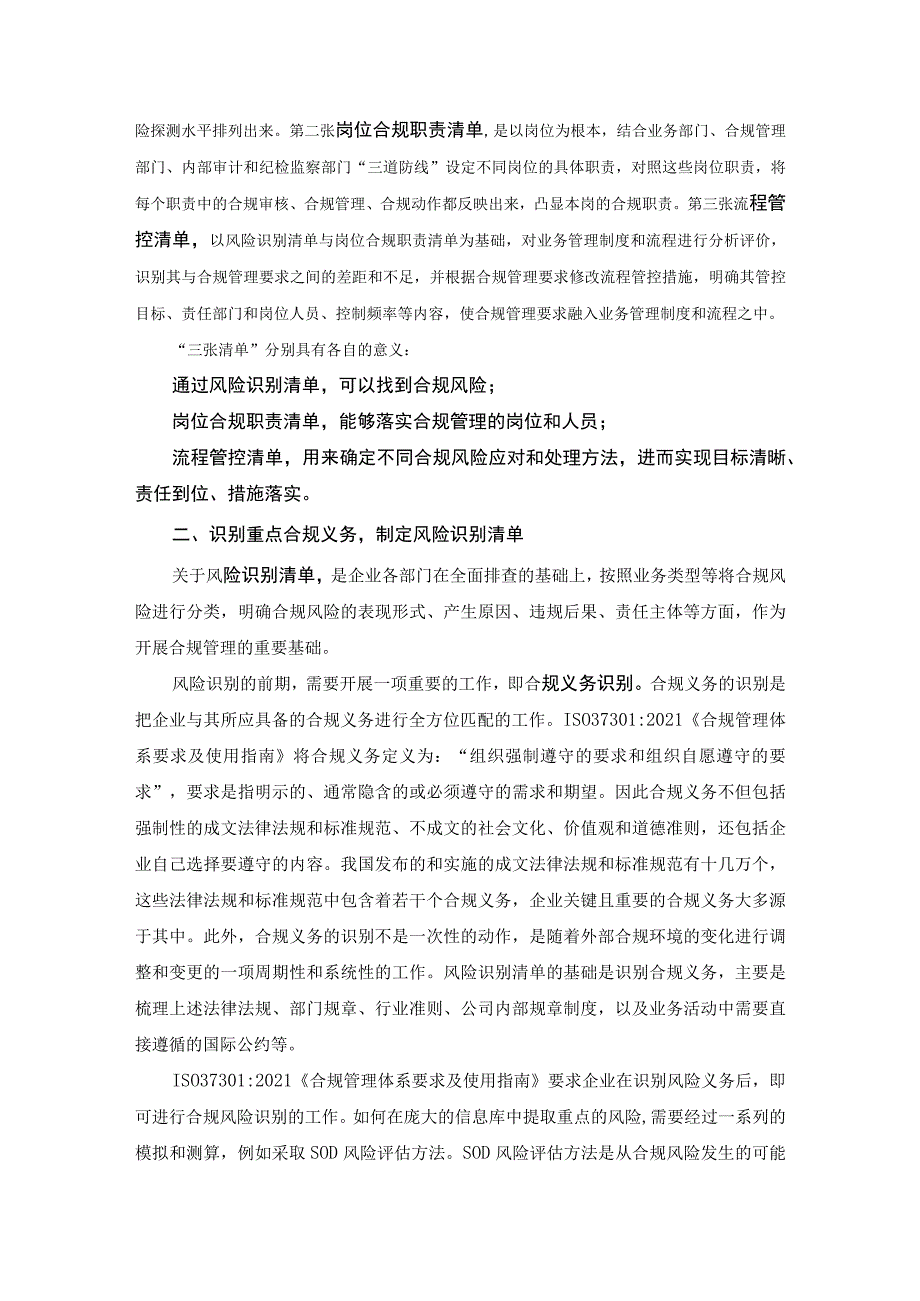 险探测水平排列出来。第二张岗位合规职责清单，是以岗位为根本，结合业务部门、合规管理部门、内部审计和纪检监察部门“三道防线”设定不同岗位的具体职责，对照这些岗位职责，将每个职责中的合规审核、合规管理、合规动作都反映出来，凸显本岗的合规职责。第三张流程管控清单，以风险识别清单与岗位合规职责清单为基础，对业务管理制度和流程进行分析评价，识别其与合规管理要求之间的差距和不足，并根据合规管理要求修改流程管控措施，明确其管控目标、责任部门和岗位人员、控制频率等内容，使合规管理要求融入业务管理制度和流程之中。

“三张清单”分别具有各自的意义：

通过风险识别清单，可以找到合规风险；

岗位合规职责清单，能够落实合规管理的岗位和人员；

流程管控清单，用来确定不同合规风险应对和处理方法，进而实现目标清晰、责任到位、措施落实。

二、识别重点合规义务，制定风险识别清单

关于风险识别清单，是企业各部门在全面排查的基础上，按照业务类型等将合规风险进行分类，明确合规风险的表现形式、产生原因、违规后果、责任主体等方面，作为开展合规管理的重要基础。

风险识别的前期，需要开展一项重要的工作，即合规义务识别。合规义务的识别是把企业与其所应具备的合规义务进行全方位匹配的工作。ISO37301:2021《合规管理体系要求及使用指南》将合规义务定义为：“组织强制遵守的要求和组织自愿遵守的要求”，要求是指明示的、通常隐含的或必须遵守的需求和期望。因此合规义务不但包括强制性的成文法律法规和标准规范、不成文的社会文化、价值观和道德准则，还包括企业自己选择要遵守的内容。我国发布的和实施的成文法律法规和标准规范有十几万个，这些法律法规和标准规范中包含着若干个合规义务，企业关键且重要的合规义务大多源于其中。此外，合规义务的识别不是一次性的动作，是随着外部合规环境的变化进行调整和变更的一项周期性和系统性的工作。风险识别清单的基础是识别合规义务，主要是梳理上述法律法规、部门规章、行业准则、公司内部规章制度，以及业务活动中需要直接遵循的国际公约等。

ISO37301:2021《合规管理体系要求及使用指南》要求企业在识别风险义务后，即可进行合规风险识别的工作。如何在庞大的信息库中提取重点的风险，需要经过一系列的模拟和测算，例如采取SOD风险评估方法。SOD风险评估方法是从合规风险发生的可能